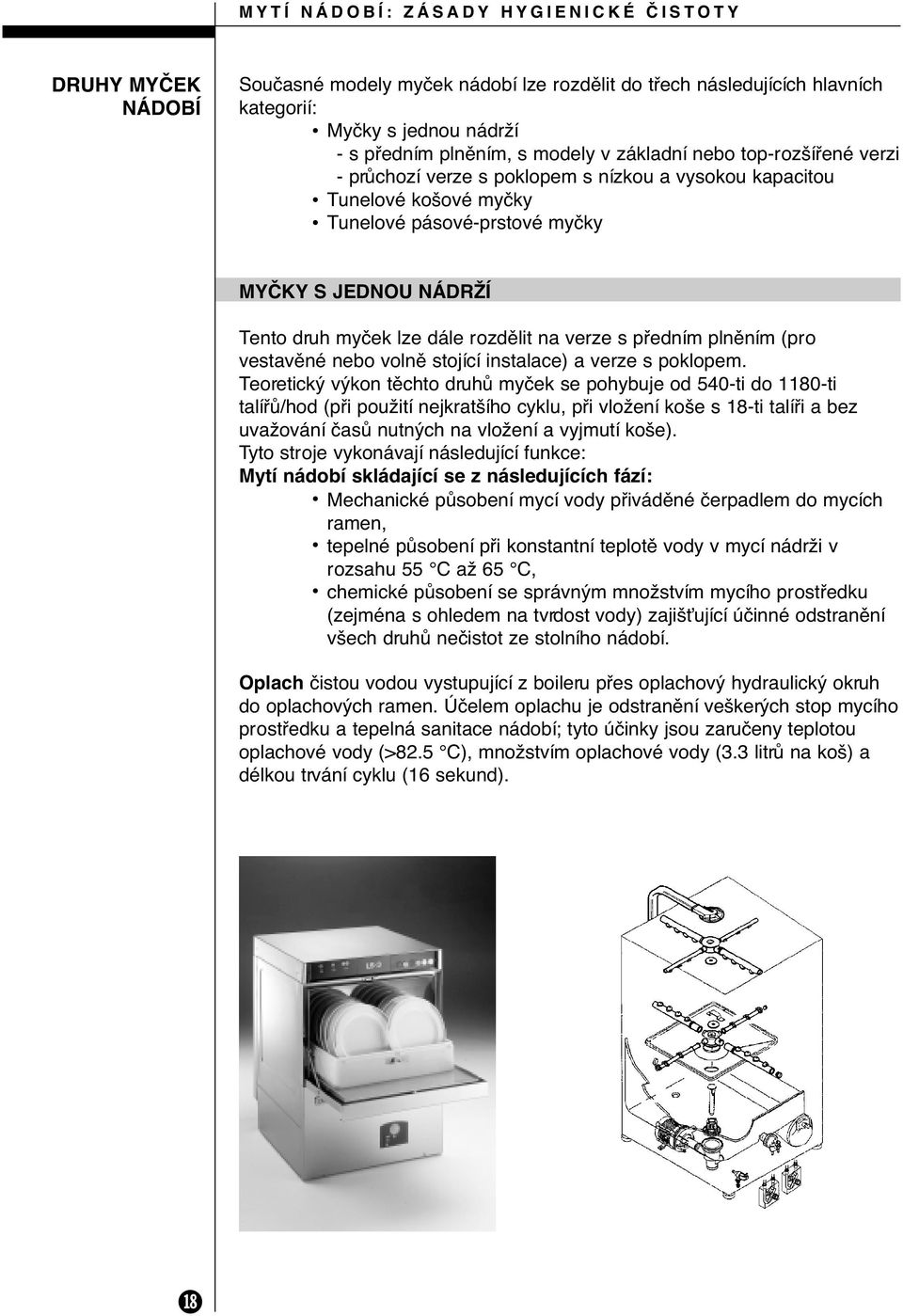 MYTÍ NÁDOBÍ: ZÁSADY HYGIENICKÉ ČISTOTY

DRUHY MYČEK NÁDOBÍ

Současné modely myček nádobí lze rozdělit do třech následujících hlavních kategorií:
• Myčky s jednou nádrží
- s předním plněním, s modely v základní nebo top-rozšířené verzi
- průchozí verze s poklopem s nízkou a vysokou kapacitou
• Tunelové košové myčky
• Tunelové pásové-prstové myčky

MYČKY S JEDNOU NÁDRŽÍ

Tento druh myček lze dále rozdělit na verze s předním plněním (pro vestavěné nebo volně stojící instalace) a verze s poklopem.
Teoretický výkon těchto druhů myček se pohybuje od 540-ti do 1180-ti talířů/hod (při použití nejkratšího cyklu, při vložení koše s 18-ti talíři a bez uvažování časů nutných na vložení a vyjmutí koše).
Tyto stroje vykonávají následující funkce:
Mytí nádobí skládající se z následujících fází:
• Mechanické působení mycí vody přiváděné čerpadlem do mycích ramen,
• tepelné působení při konstantní teplotě vody v mycí nádrži v rozsahu 55 °C až 65 °C,
• chemické působení se správným množstvím mycího prostředku (zejména s ohledem na tvrdost vody) zajišťující účinné odstranění všech druhů nečistot ze stolního nádobí.

Oplach čistou vodou vystupující z boileru přes oplachový hydraulický okruh do oplachových ramen. Účelem oplachu je odstranění veškerých stop mycího prostředku a tepelná sanitace nádobí; tyto účinky jsou zaručeny teplotou oplachové vody (>82.5 °C), množstvím oplachové vody (3.3 litrů na koš) a délkou trvání cyklu (16 sekund).

18